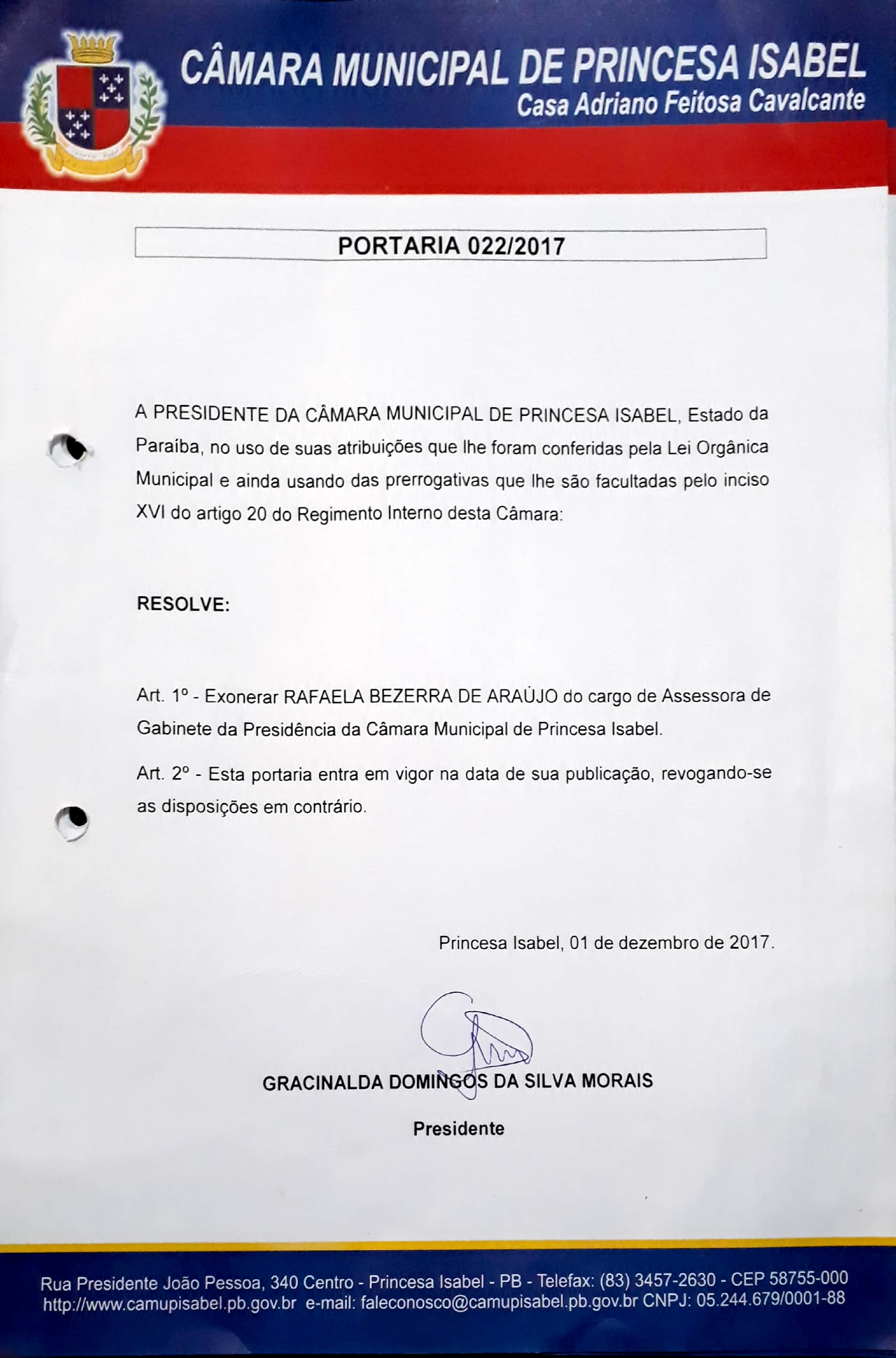 CÂMARA MUNICIPAL DE PRINCESA ISABEL
Casa Adriano Feitosa Cavalcante

PORTARIA 022/2017

A PRESIDENTE DA CÂMARA MUNICIPAL DE PRINCESA ISABEL, Estado da Paraíba, no uso de suas atribuições que lhe foram conferidas pela Lei Orgânica Municipal e ainda usando das prerrogativas que lhe são facultadas pelo inciso XVI do artigo 20 do Regimento Interno desta Câmara:

RESOLVE:

Art. 1º - Exonerar RAFAELA BEZERRA DE ARAÚJO do cargo de Assessora de Gabinete da Presidência da Câmara Municipal de Princesa Isabel.

Art. 2º - Esta portaria entra em vigor na data de sua publicação, revogando-se as disposições em contrário.

Princesa Isabel, 01 de dezembro de 2017.

GRACINALDA DOMINGOS DA SILVA MORAIS

Presidente

Rua Presidente João Pessoa, 340 Centro - Princesa Isabel - PB - Telefax: (83) 3457-2630 - CEP 58755-000
http://www.camupisabel.pb.gov.br e-mail: faleconosco@camupisabel.pb.gov.br CNPJ: 05.244.679/0001-88